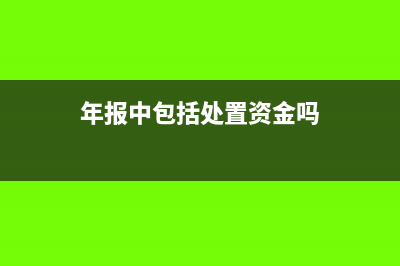 年报中包括处置资金吗